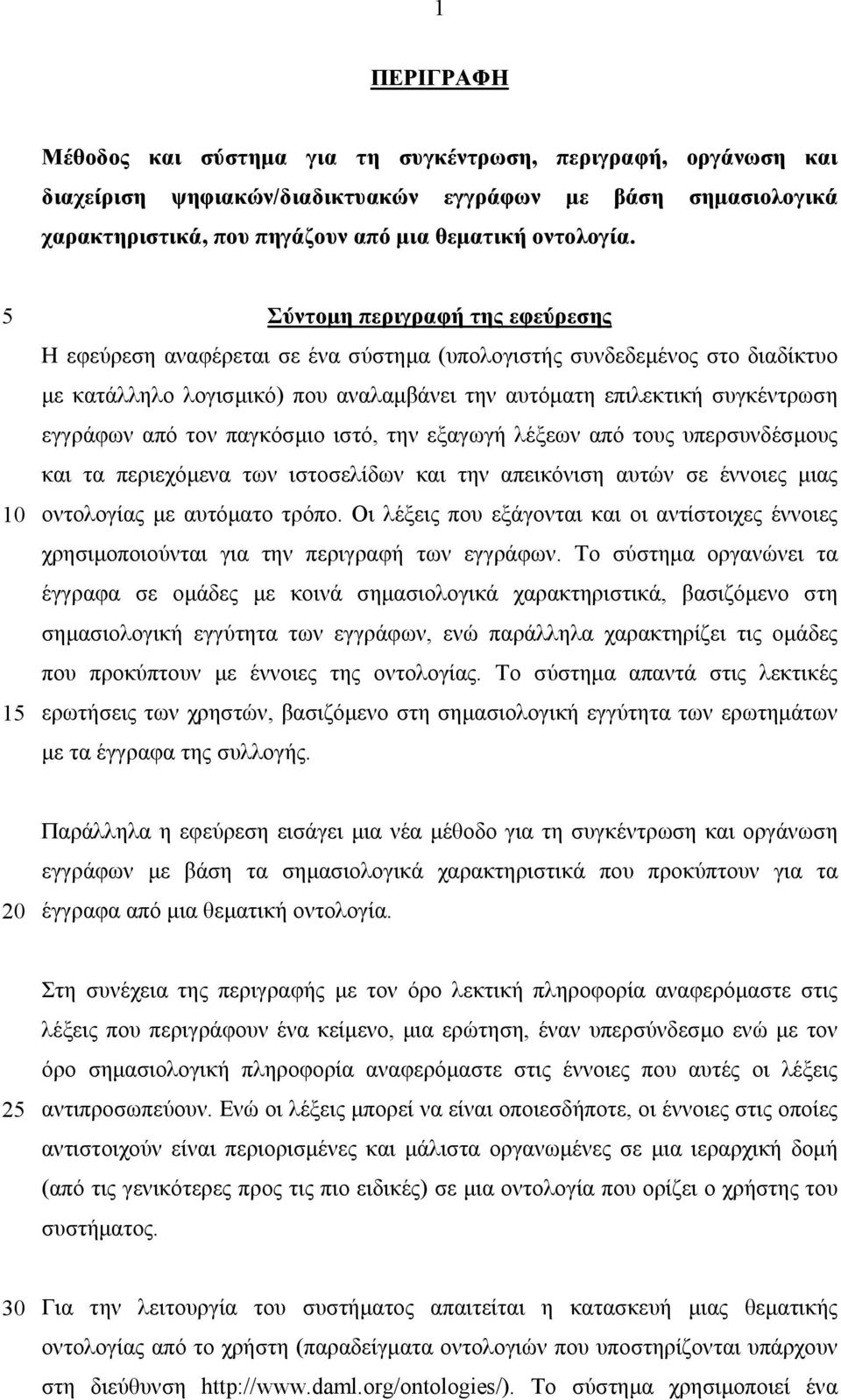 1

ΠΕΡΙΓΡΑΦΗ

Μέθοδος και σύστημα για τη συγκέντρωση, περιγραφή, οργάνωση και διαχείριση ψηφιακών/διαδικτυακών εγγράφων με βάση σημασιολογικά χαρακτηριστικά, που πηγάζουν από μια θεματική οντολογία.

5 Σύντομη περιγραφή της εφεύρεσης

Η εφεύρεση αναφέρεται σε ένα σύστημα (υπολογιστής συνδεδεμένος στο διαδίκτυο με κατάλληλο λογισμικό) που αναλαμβάνει την αυτόματη επιλεκτική συγκέντρωση εγγράφων από τον παγκόσμιο ιστό, την εξαγωγή λέξεων από τους υπερσυνδέσμους και τα περιεχόμενα των ιστοσελίδων και την απεικόνιση αυτών σε έννοιες μιας 10 οντολογίας με αυτόματο τρόπο. Οι λέξεις που εξάγονται και οι αντίστοιχες έννοιες χρησιμοποιούνται για την περιγραφή των εγγράφων. Το σύστημα οργανώνει τα έγγραφα σε ομάδες με κοινά σημασιολογικά χαρακτηριστικά, βασιζόμενο στη σημασιολογική εγγύτητα των εγγράφων, ενώ παράλληλα χαρακτηρίζει τις ομάδες που προκύπτουν με έννοιες της οντολογίας. Το σύστημα απαντά στις λεκτικές 15 ερωτήσεις των χρηστών, βασιζόμενο στη σημασιολογική εγγύτητα των ερωτημάτων με τα έγγραφα της συλλογής.

Παράλληλα η εφεύρεση εισάγει μια νέα μέθοδο για τη συγκέντρωση και οργάνωση εγγράφων με βάση τα σημασιολογικά χαρακτηριστικά που προκύπτουν για τα 20 έγγραφα από μια θεματική οντολογία.

Στη συνέχεια της περιγραφής με τον όρο λεκτική πληροφορία αναφερόμαστε στις λέξεις που περιγράφουν ένα κείμενο, μια ερώτηση, έναν υπερσύνδεσμο ενώ με τον όρο σημασιολογική πληροφορία αναφερόμαστε στις έννοιες που αυτές οι λέξεις 25 αντιπροσωπεύουν. Ενώ οι λέξεις μπορεί να είναι οποιεσδήποτε, οι έννοιες στις οποίες αντιστοιχούν είναι περιορισμένες και μάλιστα οργανωμένες σε μια ιεραρχική δομή (από τις γενικότερες προς τις πιο ειδικές) σε μια οντολογία που ορίζει ο χρήστης του συστήματος.

30 Για την λειτουργία του συστήματος απαιτείται η κατασκευή μιας θεματικής οντολογίας από το χρήστη (παραδείγματα οντολογιών που υποστηρίζονται υπάρχουν στη διεύθυνση http://www.daml.org/ontologies/). Το σύστημα χρησιμοποιεί ένα